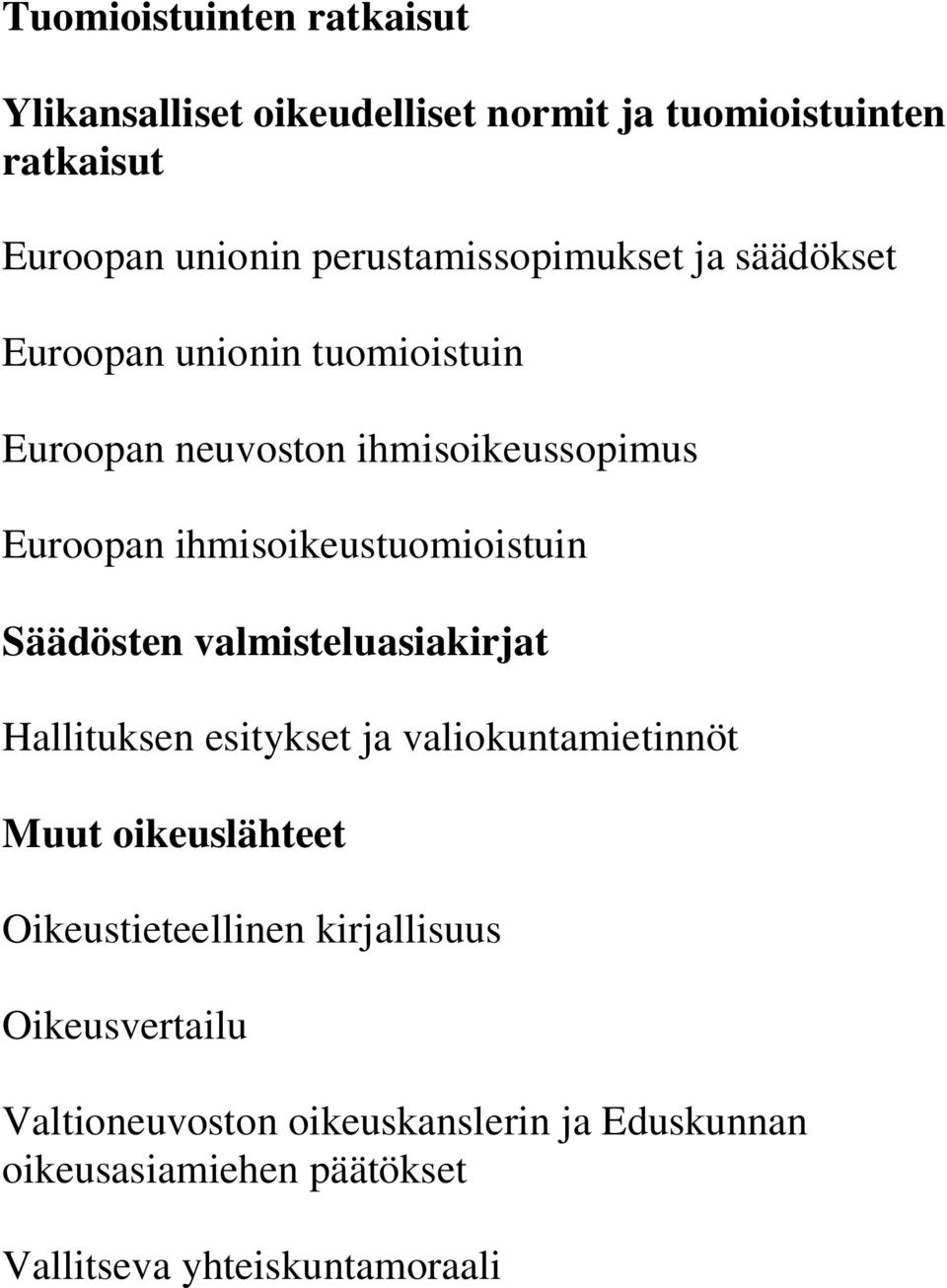 Tuomioistuinten ratkaisut

Ylikansalliset oikeudelliset normit ja tuomioistuinten ratkaisut

Euroopan unionin perustamissopimukset ja säädökset

Euroopan unionin tuomioistuin

Euroopan neuvoston ihmisoikeussopimus

Euroopan ihmisoikeustuomioistuin

Säädösten valmisteluasiakirjat

Hallituksen esitykset ja valiokuntamietinnöt

Muut oikeuslähteet

Oikeustieteellinen kirjallisuus

Oikeusvertailu

Valtioneuvoston oikeuskanslerin ja Eduskunnan oikeusasiamiehen päätökset

Vallitseva yhteiskuntamoraali